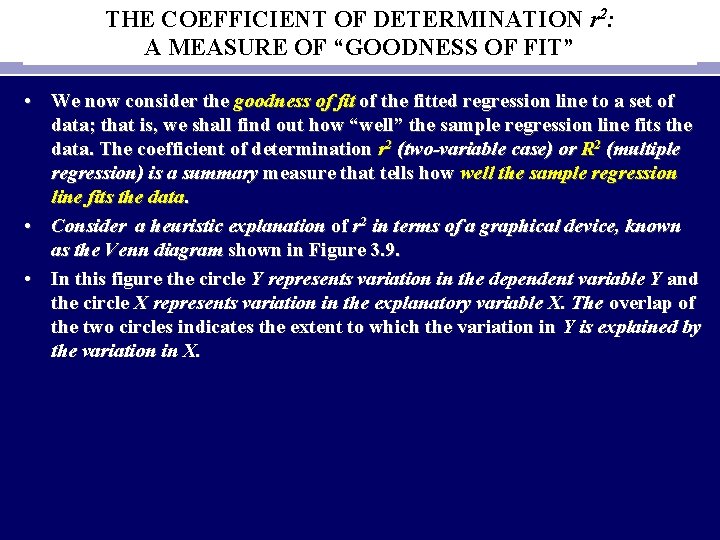 THE COEFFICIENT OF DETERMINATION $r^2$:
A MEASURE OF "GOODNESS OF FIT"

• We now consider the goodness of fit of the fitted regression line to a set of data; that is, we shall find out how "well" the sample regression line fits the data. The coefficient of determination $r^2$ (two-variable case) or $R^2$ (multiple regression) is a summary measure that tells how well the sample regression line fits the data.
• Consider a heuristic explanation of $r^2$ in terms of a graphical device, known as the Venn diagram shown in Figure 3.9.
• In this figure the circle Y represents variation in the dependent variable Y and the circle X represents variation in the explanatory variable X. The overlap of the two circles indicates the extent to which the variation in Y is explained by the variation in X.